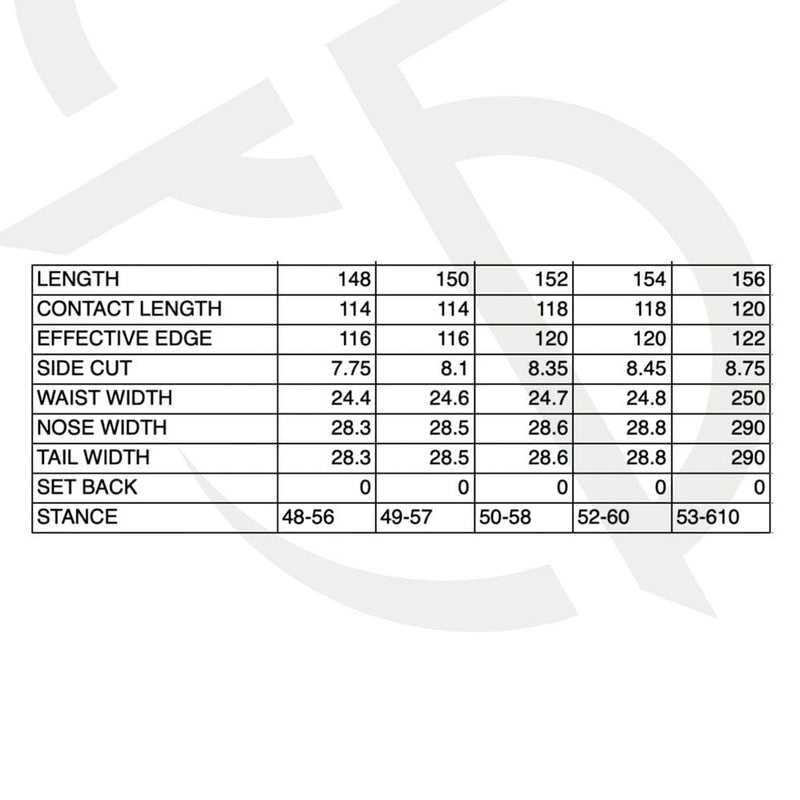 | LENGTH | 148 | 150 | 152 | 154 | 156 |
|---|---|---|---|---|---|
| CONTACT LENGTH | 114 | 114 | 118 | 118 | 120 |
| EFFECTIVE EDGE | 116 | 116 | 120 | 120 | 122 |
| SIDE CUT | 7.75 | 8.1 | 8.35 | 8.45 | 8.75 |
| WAIST WIDTH | 24.4 | 24.6 | 24.7 | 24.8 | 250 |
| NOSE WIDTH | 28.3 | 28.5 | 28.6 | 28.8 | 290 |
| TAIL WIDTH | 28.3 | 28.5 | 28.6 | 28.8 | 290 |
| SET BACK | 0 | 0 | 0 | 0 | 0 |
| STANCE | 48-56 | 49-57 | 50-58 | 52-60 | 53-610 |